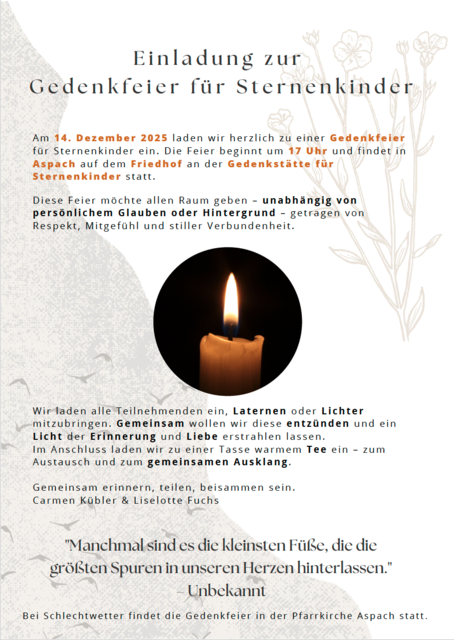 Einladung zur
Gedenkfeier für Sternenkinder

Am 14. Dezember 2025 laden wir herzlich zu einer Gedenkfeier für Sternenkinder ein. Die Feier beginnt um 17 Uhr und findet in Aspach auf dem Friedhof an der Gedenkstätte für Sternenkinder statt.

Diese Feier möchte allen Raum geben – unabhängig von persönlichem Glauben oder Hintergrund – getragen von Respekt, Mitgefühl und stiller Verbundenheit.

Wir laden alle Teilnehmenden ein, Laternen oder Lichter mitzubringen. Gemeinsam wollen wir diese entzünden und ein Licht der Erinnerung und Liebe erstrahlen lassen.
Im Anschluss laden wir zu einer Tasse warmem Tee ein – zum Austausch und zum gemeinsamen Ausklang.

Gemeinsam erinnern, teilen, beisammen sein.
Carmen Kübler & Liselotte Fuchs

"Manchmal sind es die kleinsten Füße, die die größten Spuren in unseren Herzen hinterlassen."
– Unbekannt

Bei Schlechtwetter findet die Gedenkfeier in der Pfarrkirche Aspach statt.